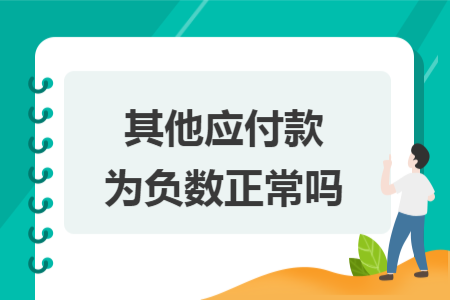 其他应付款
为负数正常吗